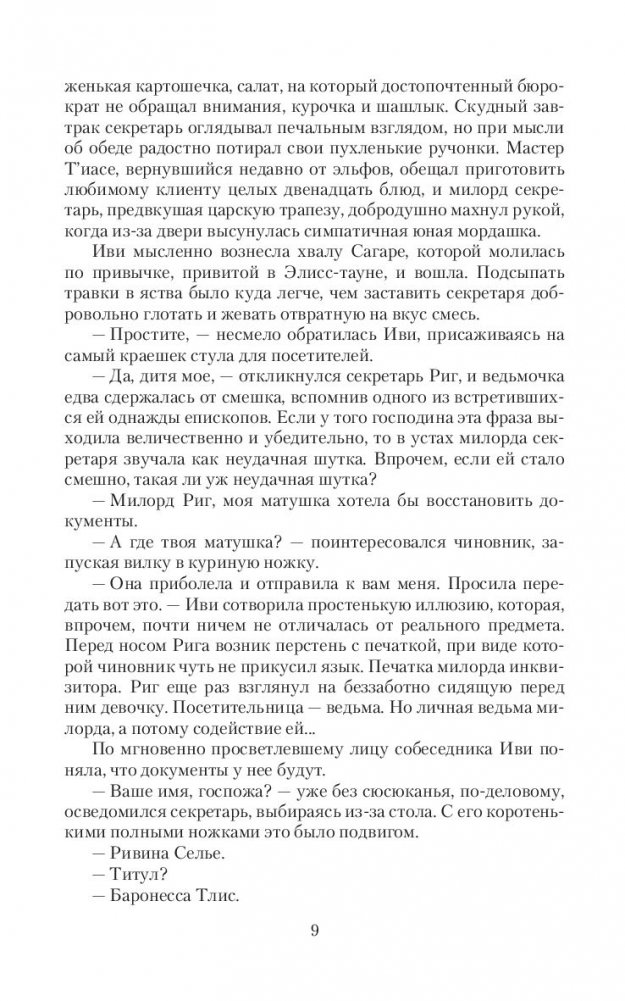 женькая картошечка, салат, на который достопочтенный бюрократ не обращал внимания, курочка и шашлык. Скудный завтрак секретарь оглядывал печальным взглядом, но при мысли об обеде радостно потирал свои пухленькие ручонки. Мастер Т'иасе, вернувшийся недавно от эльфов, обещал приготовить любимому клиенту целых двенадцать блюд, и милорд секретарь, предвкушая царскую трапезу, добродушно махнул рукой, когда из-за двери высунулась симпатичная юная мордашка.

Иви мысленно вознесла хвалу Сагаре, которой молилась по привычке, привитой в Элисс-тауне, и вошла. Подсыпать травки в яства было куда легче, чем заставить секретаря добровольно глотать и жевать отвратную на вкус смесь.

— Простите, — несмело обратилась Иви, присаживаясь на самый краешек стула для посетителей.

— Да, дитя мое, — откликнулся секретарь Риг, и ведьмочка едва сдержалась от смешка, вспомнив одного из встретившихся ей однажды епископов. Если у того господина эта фраза выходила величественно и убедительно, то в устах милорда секретаря звучала как неудачная шутка. Впрочем, если ей стало смешно, такая ли уж неудачная шутка?

— Милорд Риг, моя матушка хотела бы восстановить документы.

— А где твоя матушка? — поинтересовался чиновник, запуская вилку в куриную ножку.

— Она приболела и отправила к вам меня. Просила передать вот это. — Иви сотворила простенькую иллюзию, которая, впрочем, почти ничем не отличалась от реального предмета. Перед носом Рига возник перстень с печаткой, при виде которой чиновник чуть не прикусил язык. Печатка милорда инквизитора. Риг еще раз взглянул на беззаботно сидящую перед ним девочку. Посетительница — ведьма. Но личная ведьма милорда, а потому содействие ей...

По мгновенно просветлевшему лицу собеседника Иви поняла, что документы у нее будут.

— Ваше имя, госпожа? — уже без сюсюканья, по-деловому, осведомился секретарь, выбираясь из-за стола. С его коротенькими полными ножками это было подвигом.

— Ривина Селье.

— Титул?

— Баронесса Тлис.

9